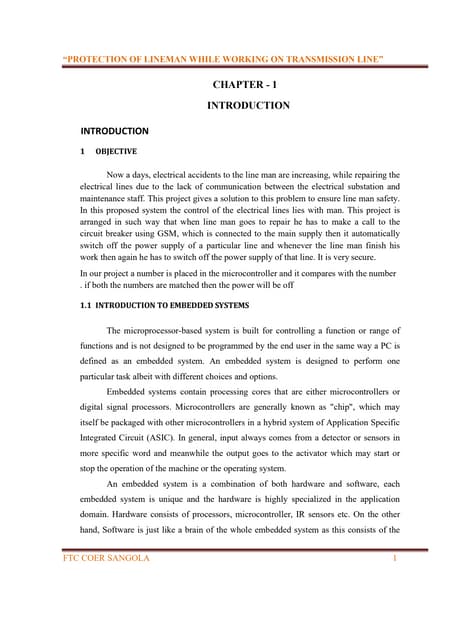 "PROTECTION OF LINEMAN WHILE WORKING ON TRANSMISSION LINE"

CHAPTER - 1

INTRODUCTION

INTRODUCTION

1 OBJECTIVE

Now a days, electrical accidents to the line man are increasing, while repairing the electrical lines due to the lack of communication between the electrical substation and maintenance staff. This project gives a solution to this problem to ensure line man safety. In this proposed system the control of the electrical lines lies with man. This project is arranged in such way that when line man goes to repair he has to make a call to the circuit breaker using GSM, which is connected to the main supply then it automatically switch off the power supply of a particular line and whenever the line man finish his work then again he has to switch off the power supply of that line. It is very secure.

In our project a number is placed in the microcontroller and it compares with the number . if both the numbers are matched then the power will be off

1.1 INTRODUCTION TO EMBEDDED SYSTEMS

The microprocessor-based system is built for controlling a function or range of functions and is not designed to be programmed by the end user in the same way a PC is defined as an embedded system. An embedded system is designed to perform one particular task albeit with different choices and options.

Embedded systems contain processing cores that are either microcontrollers or digital signal processors. Microcontrollers are generally known as "chip", which may itself be packaged with other microcontrollers in a hybrid system of Application Specific Integrated Circuit (ASIC). In general, input always comes from a detector or sensors in more specific word and meanwhile the output goes to the activator which may start or stop the operation of the machine or the operating system.

An embedded system is a combination of both hardware and software, each embedded system is unique and the hardware is highly specialized in the application domain. Hardware consists of processors, microcontroller, IR sensors etc. On the other hand, Software is just like a brain of the whole embedded system as this consists of the

FTC COER SANGOLA 1